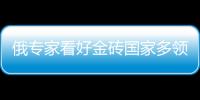 俄专家看好金砖国家多领